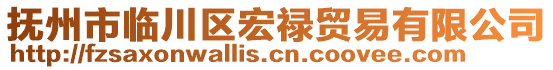 抚州市临川区宏禄贸易有限公司
http://fzsaxonwallis.cn.coovee.com